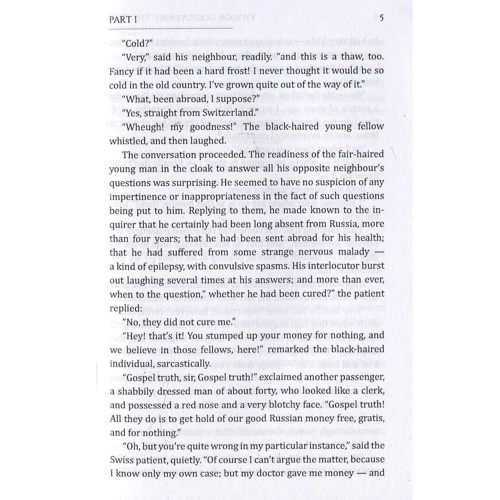 PART I 5

"Cold?"

"Very," said his neighbour, readily. "and this is a thaw, too. Fancy if it had been a hard frost! I never thought it would be so cold in the old country. I've grown quite out of the way of it."

"What, been abroad, I suppose?"

"Yes, straight from Switzerland."

"Wheugh! my goodness!" The black-haired young fellow whistled, and then laughed.

The conversation proceeded. The readiness of the fair-haired young man in the cloak to answer all his opposite neighbour's questions was surprising. He seemed to have no suspicion of any impertinence or inappropriateness in the fact of such questions being put to him. Replying to them, he made known to the inquirer that he certainly had been long absent from Russia, more than four years; that he had been sent abroad for his health; that he had suffered from some strange nervous malady — a kind of epilepsy, with convulsive spasms. His interlocutor burst out laughing several times at his answers; and more than ever, when to the question," whether he had been cured?" the patient replied:

"No, they did not cure me."

"Hey! that's it! You stumped up your money for nothing, and we believe in those fellows, here!" remarked the black-haired individual, sarcastically.

"Gospel truth, sir, Gospel truth!" exclaimed another passenger, a shabbily dressed man of about forty, who looked like a clerk, and possessed a red nose and a very blotchy face. "Gospel truth! All they do is to get hold of our good Russian money free, gratis, and for nothing."

"Oh, but you're quite wrong in my particular instance," said the Swiss patient, quietly. "Of course I can't argue the matter, because I know only my own case; but my doctor gave me money — and